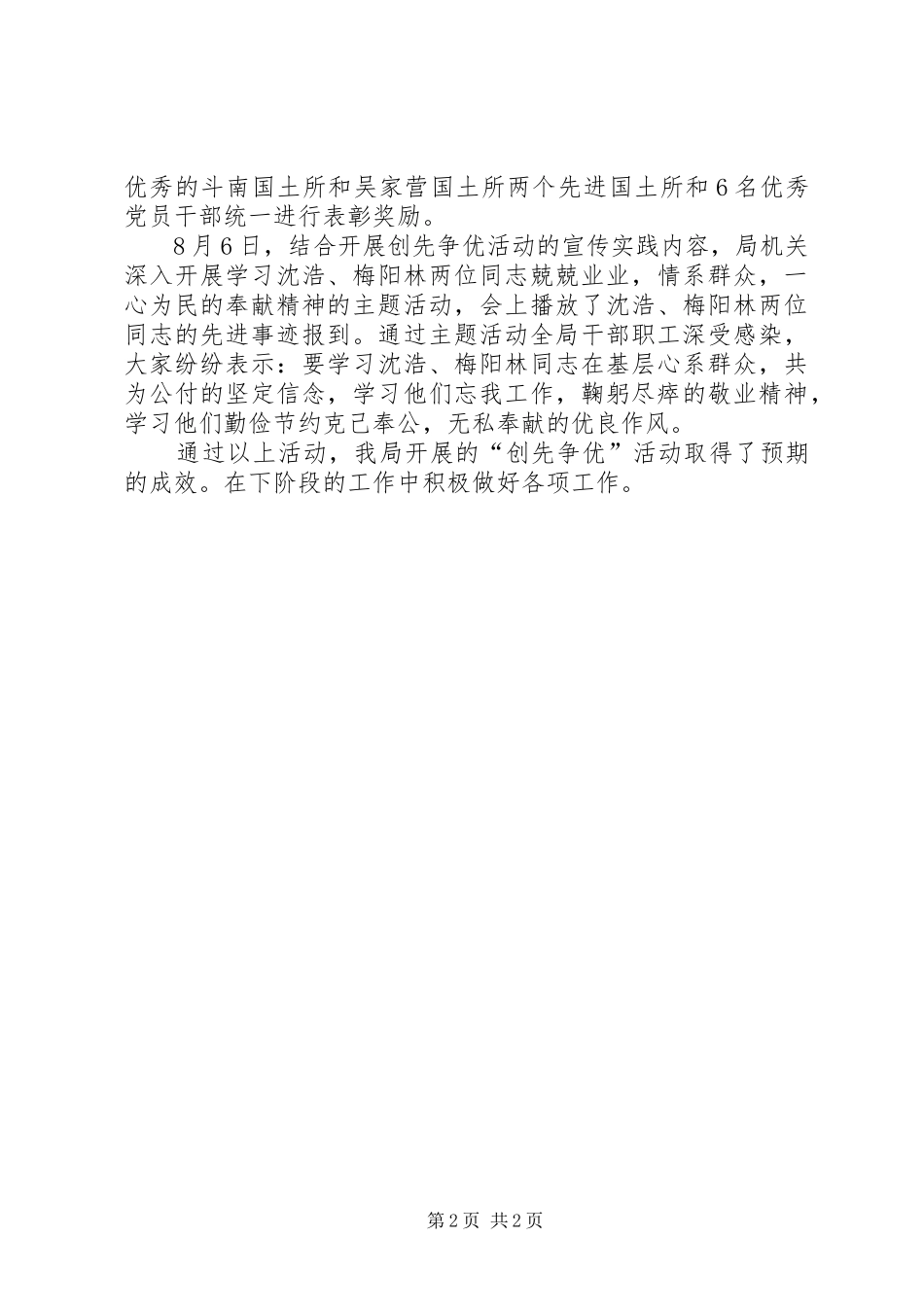 优秀的斗南国土所和吴家营国土所两个先进国土所和6名优秀党员干部统一进行表彰奖励。

8月6日，结合开展创先争优活动的宣传实践内容，局机关深入开展学习沈浩、梅阳林两位同志兢兢业业，情系群众，一心为民的奉献精神的主题活动，会上播放了沈浩、梅阳林两位同志的先进事迹报到。通过主题活动全局干部职工深受感染，大家纷纷表示：要学习沈浩、梅阳林同志在基层心系群众，共为公付的坚定信念，学习他们忘我工作，鞠躬尽瘁的敬业精神，学习他们勤俭节约克己奉公，无私奉献的优良作风。

通过以上活动，我局开展的“创先争优”活动取得了预期的成效。在下阶段的工作中积极做好各项工作。

第2页 共2页